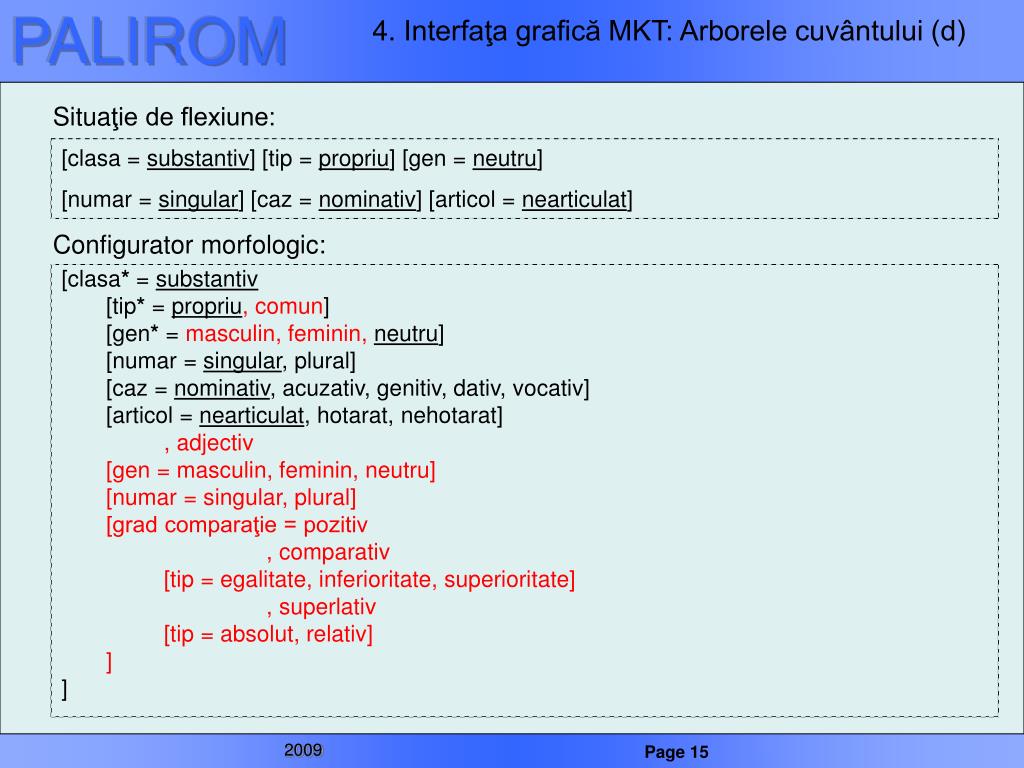 PALIROM

4. Interfaţa grafică MKT: Arborele cuvântului (d)

Situaţie de flexiune:

[clasa = substantiv] [tip = propriu] [gen = neutru]

[numar = singular] [caz = nominativ] [articol = nearticulat]

Configurator morfologic:

[clasa* = substantiv
[tip* = propriu, comun]
[gen* = masculin, feminin, neutru]
[numar = singular, plural]
[caz = nominativ, acuzativ, genitiv, dativ, vocativ]
[articol = nearticulat, hotarat, nehotarat]
, adjectiv
[gen = masculin, feminin, neutru]
[numar = singular, plural]
[grad comparaţie = pozitiv
, comparativ
[tip = egalitate, inferioritate, superioritate]
, superlativ
[tip = absolut, relativ]
]
]

2009

Page 15